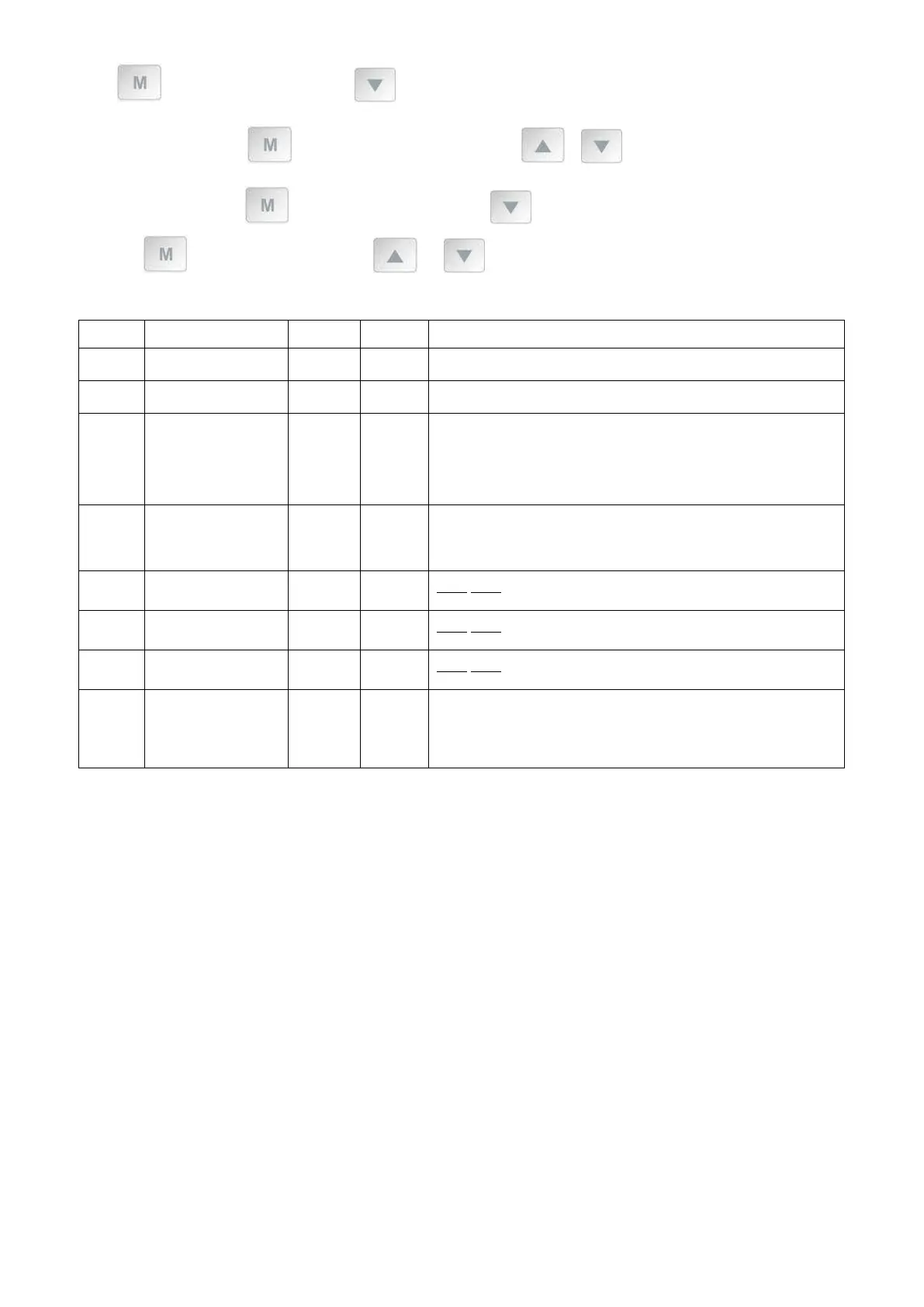 M

M

M

M